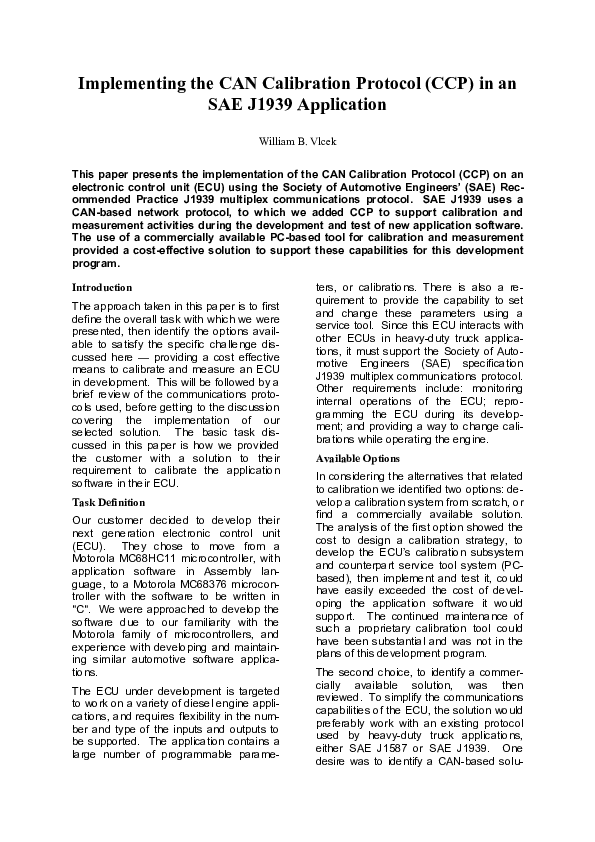 Implementing the CAN Calibration Protocol (CCP) in an SAE J1939 Application

William B. Vlcek

This paper presents the implementation of the CAN Calibration Protocol (CCP) on an electronic control unit (ECU) using the Society of Automotive Engineers' (SAE) Recommended Practice J1939 multiplex communications protocol. SAE J1939 uses a CAN-based network protocol, to which we added CCP to support calibration and measurement activities during the development and test of new application software. The use of a commercially available PC-based tool for calibration and measurement provided a cost-effective solution to support these capabilities for this development program.

Introduction

The approach taken in this paper is to first define the overall task with which we were presented, then identify the options available to satisfy the specific challenge discussed here — providing a cost effective means to calibrate and measure an ECU in development. This will be followed by a brief review of the communications protocols used, before getting to the discussion covering the implementation of our selected solution. The basic task discussed in this paper is how we provided the customer with a solution to their requirement to calibrate the application software in their ECU.

Task Definition

Our customer decided to develop their next generation electronic control unit (ECU). They chose to move from a Motorola MC68HC11 microcontroller, with application software in Assembly language, to a Motorola MC68376 microcontroller with the software to be written in "C". We were approached to develop the software due to our familiarity with the Motorola family of microcontrollers, and experience with developing and maintaining similar automotive software applications.

The ECU under development is targeted to work on a variety of diesel engine applications, and requires flexibility in the number and type of the inputs and outputs to be supported. The application contains a large number of programmable parameters, or calibrations. There is also a requirement to provide the capability to set and change these parameters using a service tool. Since this ECU interacts with other ECUs in heavy-duty truck applications, it must support the Society of Automotive Engineers (SAE) specification J1939 multiplex communications protocol. Other requirements include: monitoring internal operations of the ECU; reprogramming the ECU during its development; and providing a way to change calibrations while operating the engine.

Available Options

In considering the alternatives that related to calibration we identified two options: develop a calibration system from scratch, or find a commercially available solution. The analysis of the first option showed the cost to design a calibration strategy, to develop the ECU's calibration subsystem and counterpart service tool system (PC-based), then implement and test it, could have easily exceeded the cost of developing the application software it would support. The continued maintenance of such a proprietary calibration tool could have been substantial and was not in the plans of this development program.

The second choice, to identify a commercially available solution, was then reviewed. To simplify the communications capabilities of the ECU, the solution would preferably work with an existing protocol used by heavy-duty truck applications, either SAE J1587 or SAE J1939. One desire was to identify a CAN-based solu-